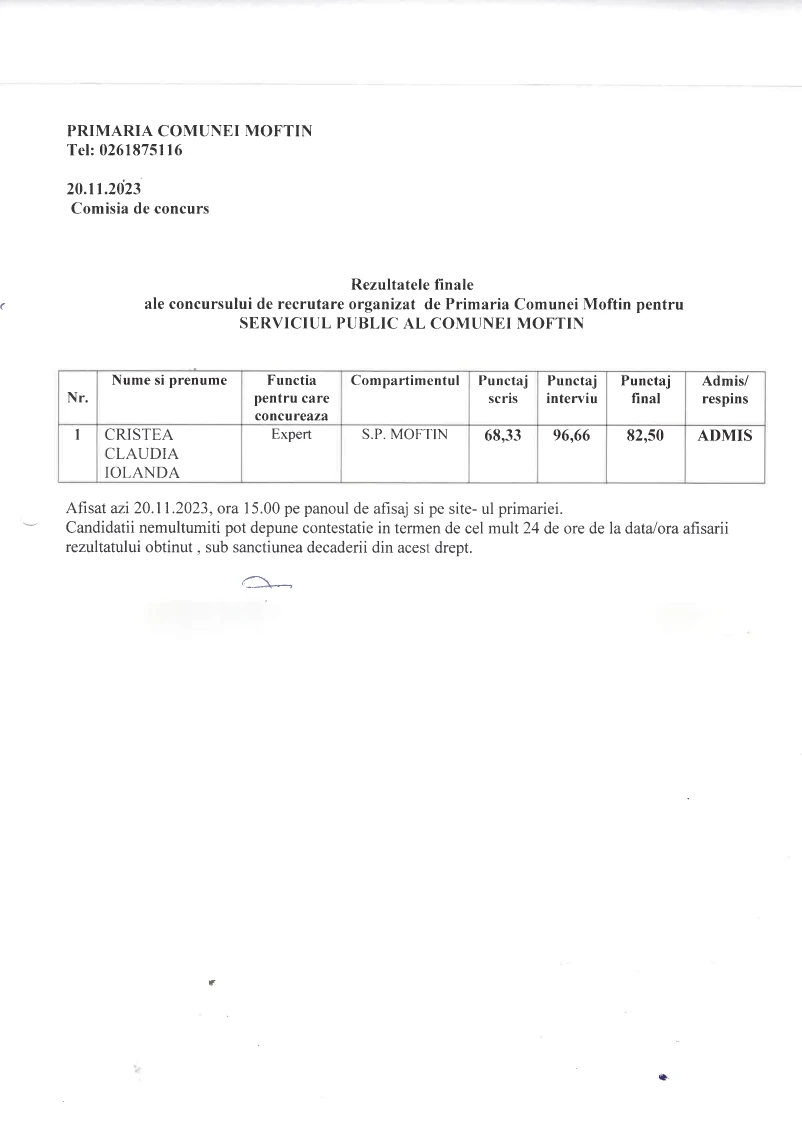 PRIMARIA COMUNEI MOFTIN
Tel: 0261875116

20.11.2023
Comisia de concurs

Rezultatele finale
ale concursului de recrutare organizat de Primaria Comunei Moftin pentru
SERVICIUL PUBLIC AL COMUNEI MOFTIN

| Nr. | Nume si prenume | Functia pentru care concureaza | Compartimentul | Punctaj scris | Punctaj interviu | Punctaj final | Admis/ respins |
|---|---|---|---|---|---|---|---|
| 1 | CRISTEA CLAUDIA IOLANDA | Expert | S.P. MOFTIN | 68,33 | 96,66 | 82,50 | ADMIS |

Afisat azi 20.11.2023, ora 15.00 pe panoul de afisaj si pe site- ul primariei.
Candidatii nemultumiti pot depune contestatie in termen de cel mult 24 de ore de la data/ora afisarii rezultatului obtinut , sub sanctiunea decaderii din acest drept.